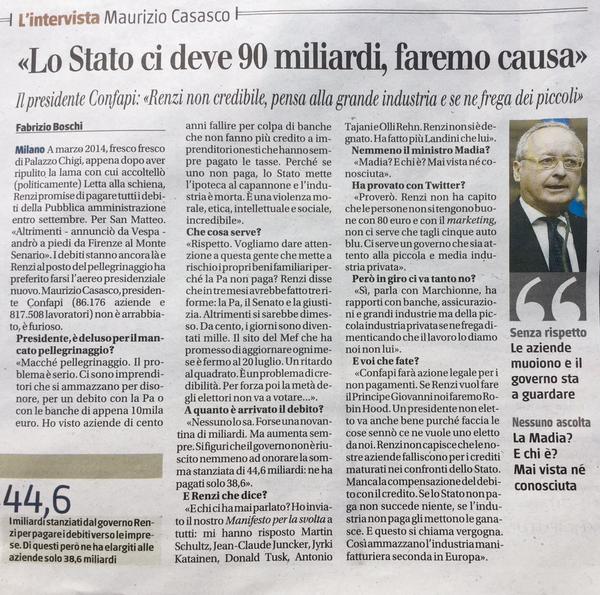 L'intervista Maurizio Casasco

«Lo Stato ci deve 90 miliardi, faremo causa»

Il presidente Confapi: «Renzi non credibile, pensa alla grande industria e se ne frega dei piccoli»

Fabrizio Boschi

Milano A marzo 2014, fresco fresco di Palazzo Chigi, appena dopo aver ripulito la lama con cui accoltellò (politicamente) Letta alla schiena, Renzi promise di pagare tutti i debiti della Pubblica amministrazione entro settembre. Per San Matteo. «Altrimenti - annunciò da Vespa - andrò a piedi da Firenze al Monte Senario». I debiti stanno ancora là e Renzi al posto del pellegrinaggio ha preferito farsi l'aereo presidenziale nuovo. Maurizio Casasco, presidente Confapi (86.176 aziende e 817.508 lavoratori) non è arrabbiato, è furioso.

Presidente, è deluso per il mancato pellegrinaggio?

«Macché pellegrinaggio. Il problema è serio. Ci sono imprenditori che si ammazzano per disonore, per un debito con la Pa o con le banche di appena 10mila euro. Ho visto aziende di cento anni fallire per colpa di banche che non fanno più credito a imprenditori onesti che hanno sempre pagato le tasse. Perché se uno non paga, lo Stato mette l'ipoteca al capannone e l'industria è morta. È una violenza morale, etica, intellettuale e sociale, incredibile».

Che cosa serve?

«Rispetto. Vogliamo dare attenzione a questa gente che mette a rischio i propri beni familiari perché la Pa non paga? Renzi disse che in tre mesi avrebbe fatto tre riforme: la Pa, il Senato e la giustizia. Altrimenti si sarebbe dimesso. Da cento, i giorni sono diventati mille. Il sito del Mef che ha promesso di aggiornare ogni mese è fermo al 20 luglio. Un ritardo al quadrato. È un problema di credibilità. Per forza poi la metà degli elettori non va a votare...».

A quanto è arrivato il debito?

«Nessuno lo sa. Forse una novantina di miliardi. Ma aumenta sempre. Si figuri che il governo non è riuscito nemmeno ad onorare la somma stanziata di 44,6 miliardi: ne ha pagati solo 38,6».

E Renzi che dice?

«E chi ci ha mai parlato? Ho inviato il nostro Manifesto per la svolta a tutti: mi hanno risposto Martin Schultz, Jean-Claude Juncker, Jyrki Katainen, Donald Tusk, Antonio Tajani e Olli Rehn. Renzi non si è degnato. Ha fatto più Landini che lui».

Nemmeno il ministro Madia?

«Madia? E chi è? Mai vista né conosciuta».

Ha provato con Twitter?

«Proverò. Renzi non ha capito che le persone non si tengono buone con 80 euro e con il marketing, non ci serve che tagli cinque auto blu. Ci serve un governo che sia attento alla piccola e media industria privata».

Però in giro ci va tanto no?

«Sì, parla con Marchionne, ha rapporti con banche, assicurazioni e grandi industrie ma della piccola industria privata se ne frega dimenticando che il lavoro lo diamo noi non lui».

E voi che fate?

«Confapi farà azione legale per i non pagamenti. Se Renzi vuol fare il Principe Giovanni noi faremo Robin Hood. Un presidente non eletto va anche bene purché faccia le cose sennò ce ne vuole uno eletto da noi. Renzi non capisce che le nostre aziende falliscono per i crediti maturati nei confronti dello Stato. Manca la compensazione del debito con il credito. Se lo Stato non paga non succede niente, se l'industria non paga gli mettono le ganasce. E questo si chiama vergogna. Così ammazzano l'industria manifatturiera seconda in Europa».

44,6

I miliardi stanziati dal governo Renzi per pagare i debiti verso le imprese. Di questi però ne ha elargiti alle aziende solo 38,6 miliardi

Senza rispetto
Le aziende muoiono e il governo sta a guardare

Nessuno ascolta
La Madia? E chi è? Mai vista né conosciuta